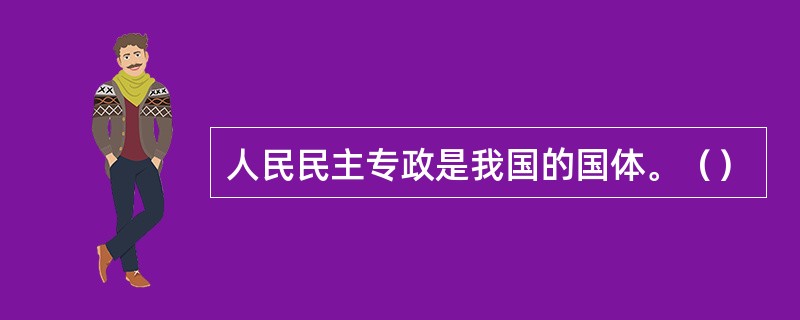 人民民主专政是我国的国体。（）